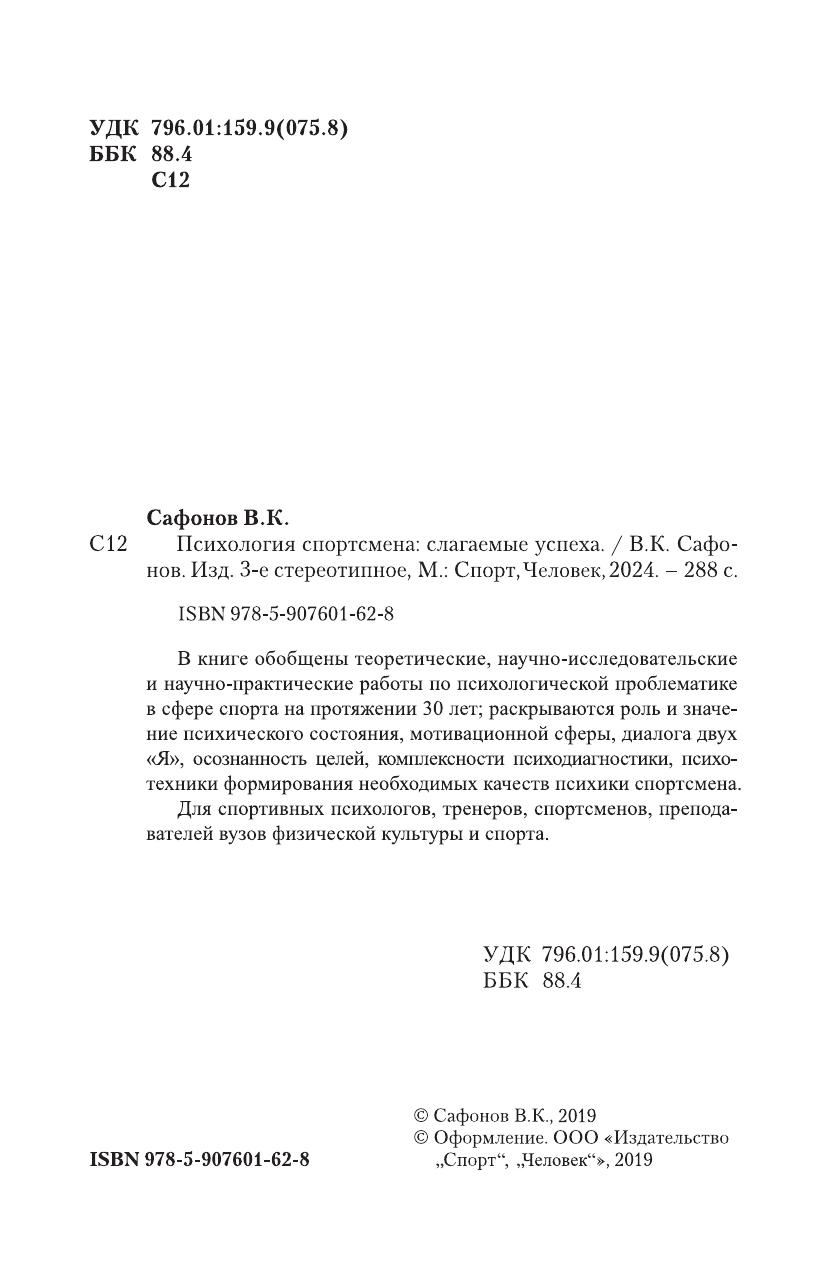 УДК 796.01:159.9(075.8)
ББК 88.4
С12

Сафонов В.К.

С12 Психология спортсмена: слагаемые успеха. / В.К. Сафонов. Изд. 3-е стереотипное, М.: Спорт, Человек, 2024. – 288 с.

ISBN 978-5-907601-62-8

В книге обобщены теоретические, научно-исследовательские и научно-практические работы по психологической проблематике в сфере спорта на протяжении 30 лет; раскрываются роль и значение психического состояния, мотивационной сферы, диалога двух «Я», осознанность целей, комплексности психодиагностики, психотехники формирования необходимых качеств психики спортсмена.

Для спортивных психологов, тренеров, спортсменов, преподавателей вузов физической культуры и спорта.

УДК 796.01:159.9(075.8)
ББК 88.4

ISBN 978-5-907601-62-8

© Сафонов В.К., 2019
© Оформление. ООО «Издательство „Спорт“, „Человек“», 2019